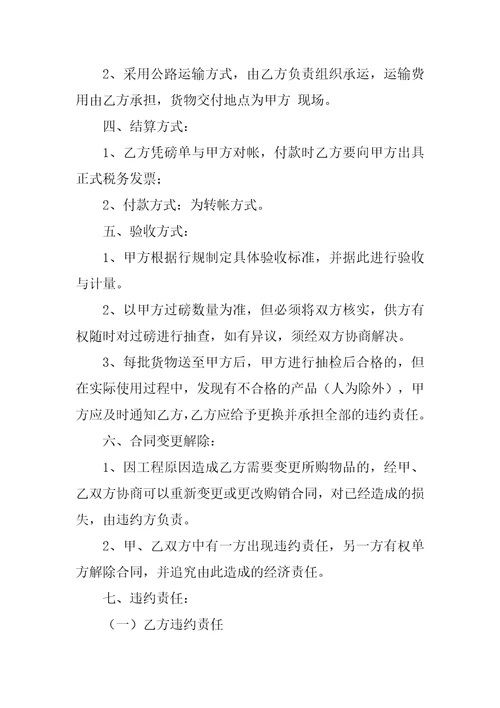 2、采用公路运输方式，由乙方负责组织承运，运输费用由乙方承担，货物交付地点为甲方 现场。

四、结算方式：

1、乙方凭磅单与甲方对帐，付款时乙方要向甲方出具正式税务发票；

2、付款方式：为转帐方式。

五、验收方式：

1、甲方根据行规制定具体验收标准，并据此进行验收与计量。

2、以甲方过磅数量为准，但必须将双方核实，供方有权随时对过磅进行抽查，如有异议，须经双方协商解决。

3、每批货物送至甲方后，甲方进行抽检后合格的，但在实际使用过程中，发现有不合格的产品（人为除外），甲方应及时通知乙方，乙方应给予更换并承担全部的违约责任。

六、合同变更解除：

1、因工程原因造成乙方需要变更所购物品的，经甲、乙双方协商可以重新变更或更改购销合同，对已经造成的损失，由违约方负责。

2、甲、乙双方中有一方出现违约责任，另一方有权单方解除合同，并追究由此造成的经济责任。

七、违约责任：

（一）乙方违约责任